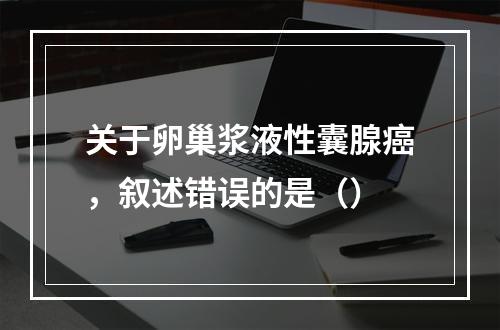 关于卵巢浆液性囊腺癌，叙述错误的是（）